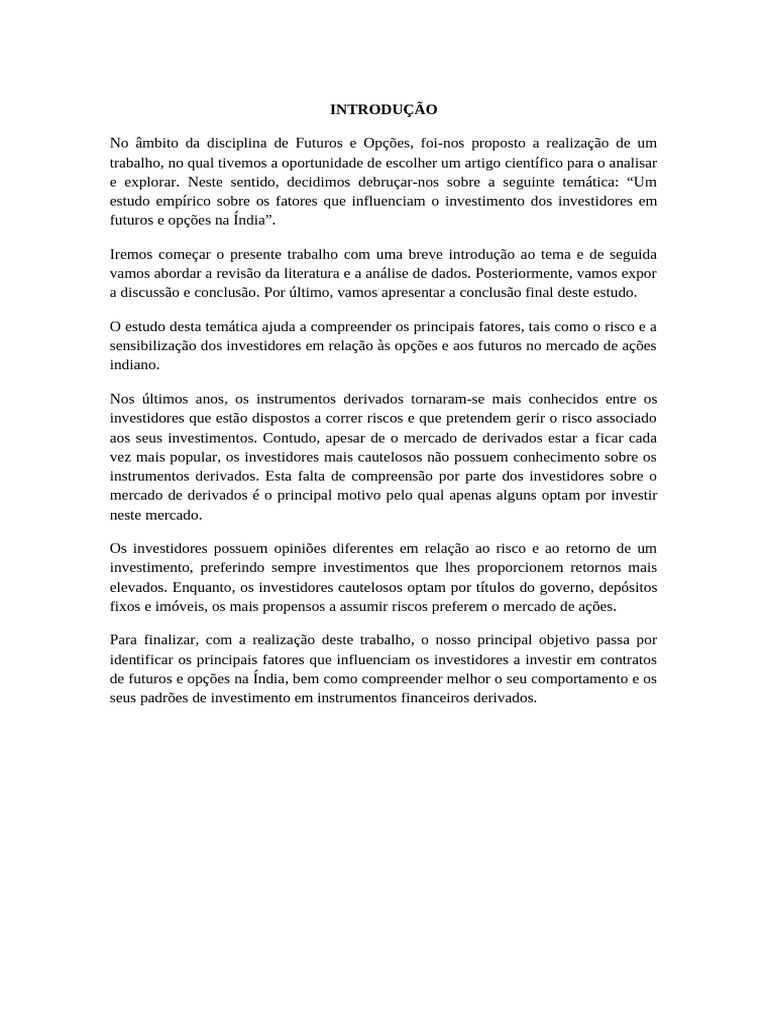 INTRODUÇÃO

No âmbito da disciplina de Futuros e Opções, foi-nos proposto a realização de um trabalho, no qual tivemos a oportunidade de escolher um artigo científico para o analisar e explorar. Neste sentido, decidimos debruçar-nos sobre a seguinte temática: “Um estudo empírico sobre os fatores que influenciam o investimento dos investidores em futuros e opções na Índia”.

Iremos começar o presente trabalho com uma breve introdução ao tema e de seguida vamos abordar a revisão da literatura e a análise de dados. Posteriormente, vamos expor a discussão e conclusão. Por último, vamos apresentar a conclusão final deste estudo.

O estudo desta temática ajuda a compreender os principais fatores, tais como o risco e a sensibilização dos investidores em relação às opções e aos futuros no mercado de ações indiano.

Nos últimos anos, os instrumentos derivados tornaram-se mais conhecidos entre os investidores que estão dispostos a correr riscos e que pretendem gerir o risco associado aos seus investimentos. Contudo, apesar de o mercado de derivados estar a ficar cada vez mais popular, os investidores mais cautelosos não possuem conhecimento sobre os instrumentos derivados. Esta falta de compreensão por parte dos investidores sobre o mercado de derivados é o principal motivo pelo qual apenas alguns optam por investir neste mercado.

Os investidores possuem opiniões diferentes em relação ao risco e ao retorno de um investimento, preferindo sempre investimentos que lhes proporcionem retornos mais elevados. Enquanto, os investidores cautelosos optam por títulos do governo, depósitos fixos e imóveis, os mais propensos a assumir riscos preferem o mercado de ações.

Para finalizar, com a realização deste trabalho, o nosso principal objetivo passa por identificar os principais fatores que influenciam os investidores a investir em contratos de futuros e opções na Índia, bem como compreender melhor o seu comportamento e os seus padrões de investimento em instrumentos financeiros derivados.